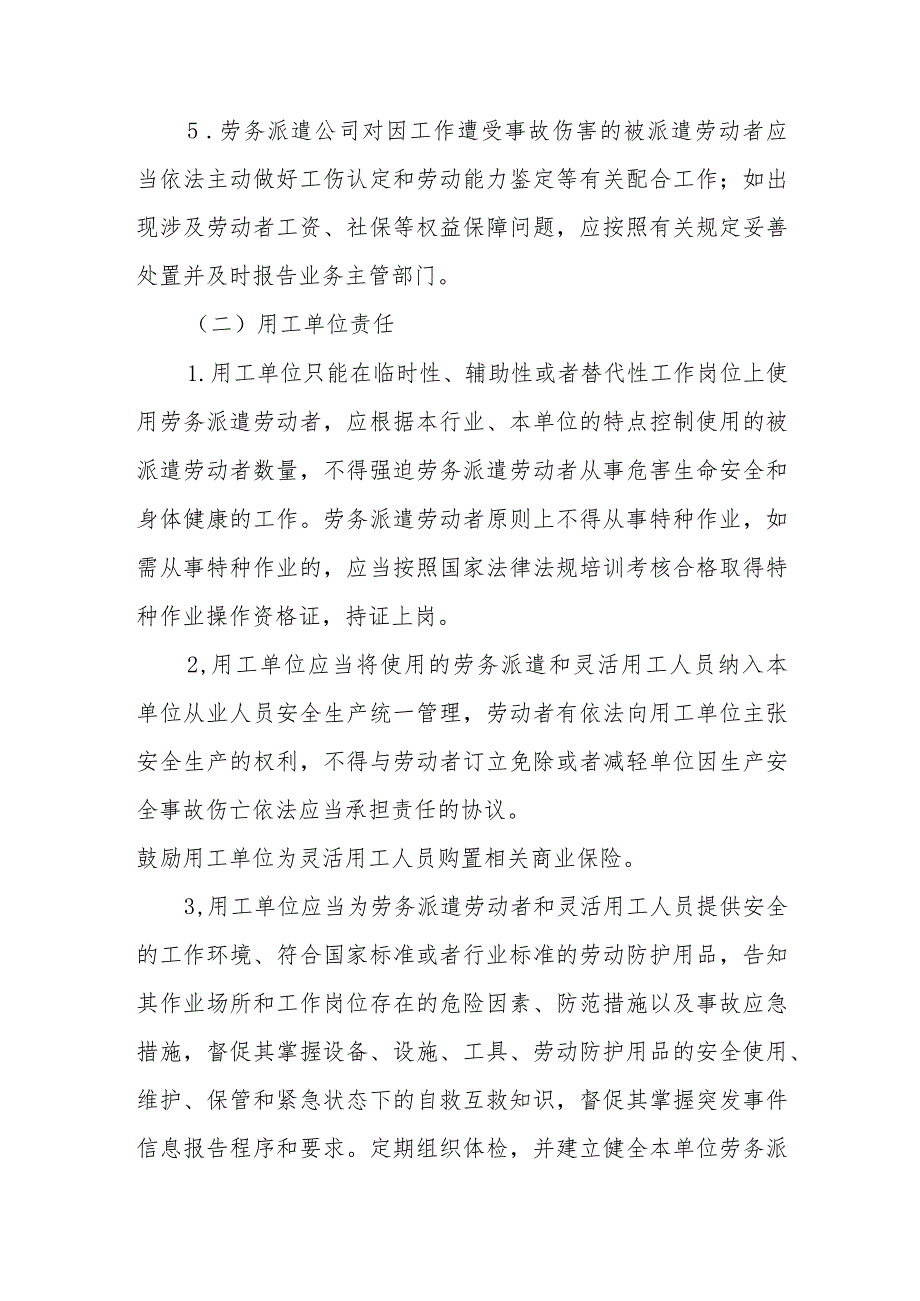 5．劳务派遣公司对因工作遭受事故伤害的被派遣劳动者应当依法主动做好工伤认定和劳动能力鉴定等有关配合工作；如出现涉及劳动者工资、社保等权益保障问题，应按照有关规定妥善处置并及时报告业务主管部门。

（二）用工单位责任

1.用工单位只能在临时性、辅助性或者替代性工作岗位上使用劳务派遣劳动者，应根据本行业、本单位的特点控制使用的被派遣劳动者数量，不得强迫劳务派遣劳动者从事危害生命安全和身体健康的工作。劳务派遣劳动者原则上不得从事特种作业，如需从事特种作业的，应当按照国家法律法规培训考核合格取得特种作业操作资格证，持证上岗。

2,用工单位应当将使用的劳务派遣和灵活用工人员纳入本单位从业人员安全生产统一管理，劳动者有依法向用工单位主张安全生产的权利，不得与劳动者订立免除或者减轻单位因生产安全事故伤亡依法应当承担责任的协议。
鼓励用工单位为灵活用工人员购置相关商业保险。

3,用工单位应当为劳务派遣劳动者和灵活用工人员提供安全的工作环境、符合国家标准或者行业标准的劳动防护用品，告知其作业场所和工作岗位存在的危险因素、防范措施以及事故应急措施，督促其掌握设备、设施、工具、劳动防护用品的安全使用、维护、保管和紧急状态下的自救互救知识，督促其掌握突发事件信息报告程序和要求。定期组织体检，并建立健全本单位劳务派